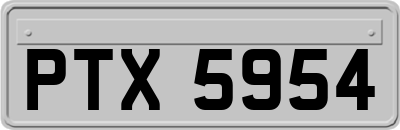 PTX 5954